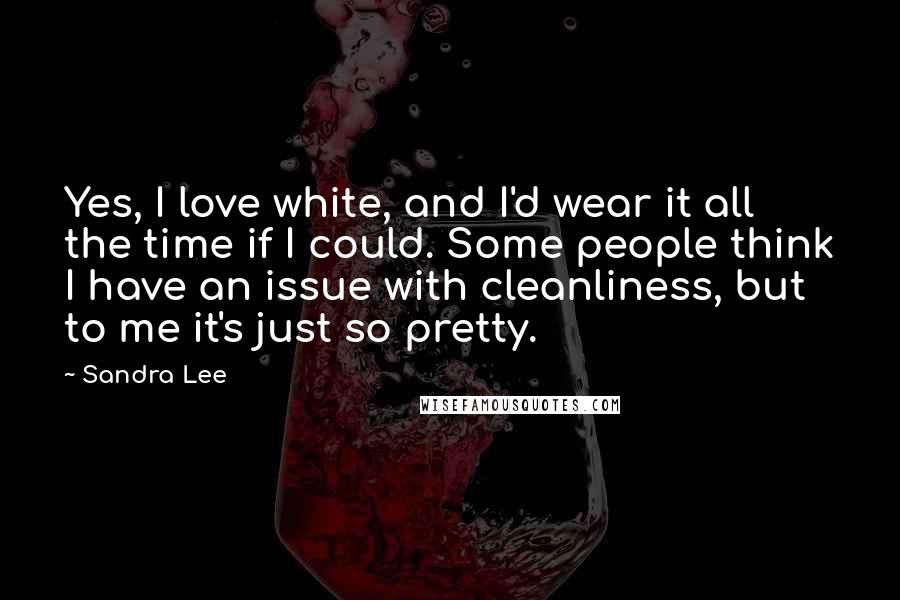 Yes, I love white, and I'd wear it all the time if I could. Some people think I have an issue with cleanliness, but to me it's just so pretty.

~ Sandra Lee

WISEFAMOUSQUOTES.COM